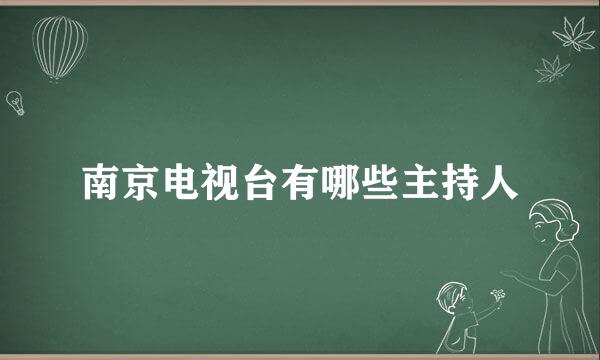 南京电视台有哪些主持人